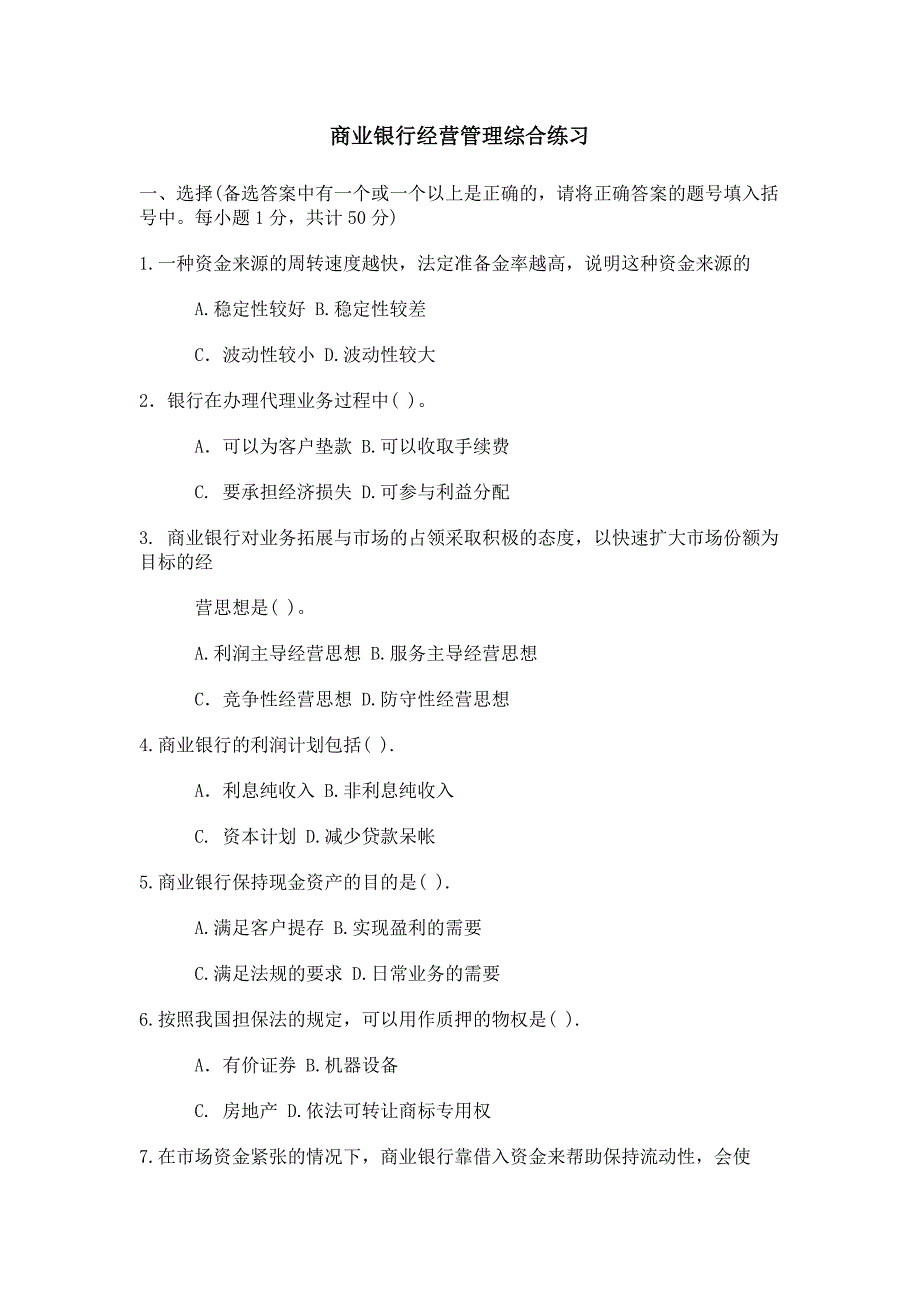 商业银行经营管理综合练习

一、选择(备选答案中有一个或一个以上是正确的，请将正确答案的题号填入括号中。每小题 1 分，共计 50 分)

1.一种资金来源的周转速度越快，法定准备金率越高，说明这种资金来源的

A.稳定性较好 B.稳定性较差

C．波动性较小 D.波动性较大

2．银行在办理代理业务过程中( )。

A． 可以为客户垫款 B.可以收取手续费

C. 要承担经济损失 D.可参与利益分配

3. 商业银行对业务拓展与市场的占领采取积极的态度，以快速扩大市场份额为目标的经

营思想是( )。

A.利润主导经营思想 B.服务主导经营思想

C．竞争性经营思想 D.防守性经营思想

4.商业银行的利润计划包括( ).

A． 利息纯收入 B.非利息纯收入

C. 资本计划 D.减少贷款呆帐

5.商业银行保持现金资产的目的是( ).

A.满足客户提存 B.实现盈利的需要

C.满足法规的要求 D.日常业务的需要

6.按照我国担保法的规定，可以用作质押的物权是( ).

A． 有价证券 B.机器设备

C. 房地产 D.依法可转让商标专用权

7.在市场资金紧张的情况下，商业银行靠借入资金来帮助保持流动性，会使